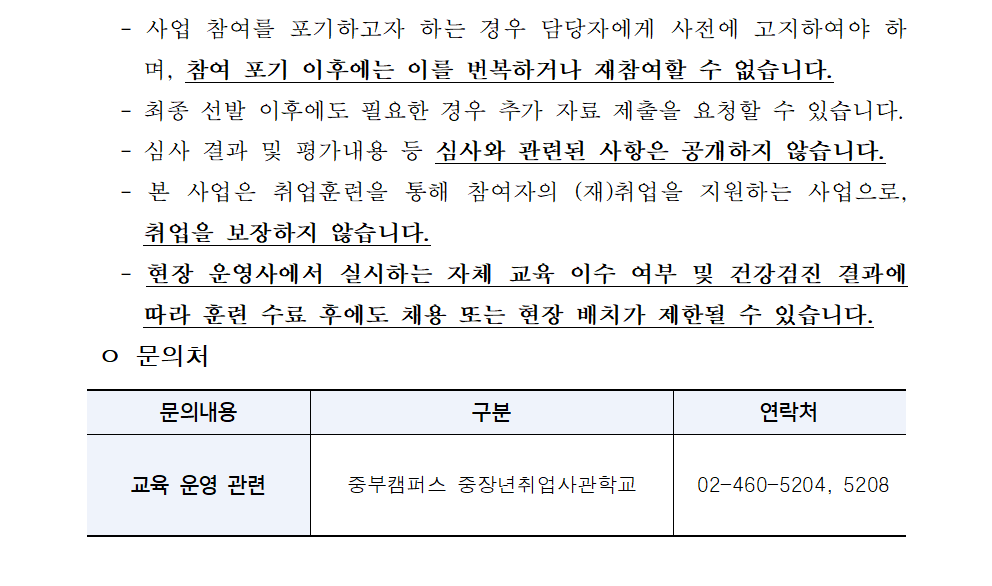 - 사업 참여를 포기하고자 하는 경우 담당자에게 사전에 고지하여야 하며, 참여 포기 이후에는 이를 번복하거나 재참여할 수 없습니다.
- 최종 선발 이후에도 필요한 경우 추가 자료 제출을 요청할 수 있습니다.
- 심사 결과 및 평가내용 등 심사와 관련된 사항은 공개하지 않습니다.
- 본 사업은 취업훈련을 통해 참여자의 (재)취업을 지원하는 사업으로, 취업을 보장하지 않습니다.
- 현장 운영사에서 실시하는 자체 교육 이수 여부 및 건강검진 결과에 따라 훈련 수료 후에도 채용 또는 현장 배치가 제한될 수 있습니다.

ㅇ 문의처

| 문의내용 | 구분 | 연락처 |
|---|---|---|
| 교육 운영 관련 | 중부캠퍼스 중장년취업사관학교 | 02-460-5204, 5208 |